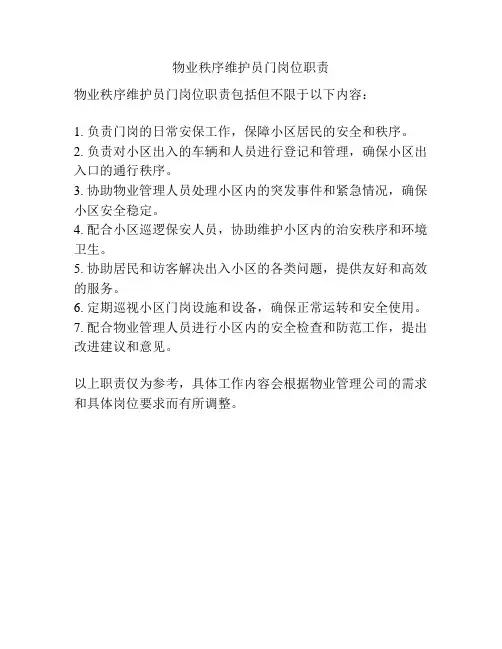 物业秩序维护员门岗位职责

物业秩序维护员门岗位职责包括但不限于以下内容：

1.负责门岗的日常安保工作，保障小区居民的安全和秩序。
2.负责对小区出入的车辆和人员进行登记和管理，确保小区出入口的通行秩序。
3.协助物业管理人员处理小区内的突发事件和紧急情况，确保小区安全稳定。
4.配合小区巡逻保安人员，协助维护小区内的治安秩序和环境卫生。
5.协助居民和访客解决出入小区的各类问题，提供友好和高效的服务。
6.定期巡视小区门岗设施和设备，确保正常运转和安全使用。
7.配合物业管理人员进行小区内的安全检查和防范工作，提出改进建议和意见。

以上职责仅为参考，具体工作内容会根据物业管理公司的需求和具体岗位要求而有所调整。